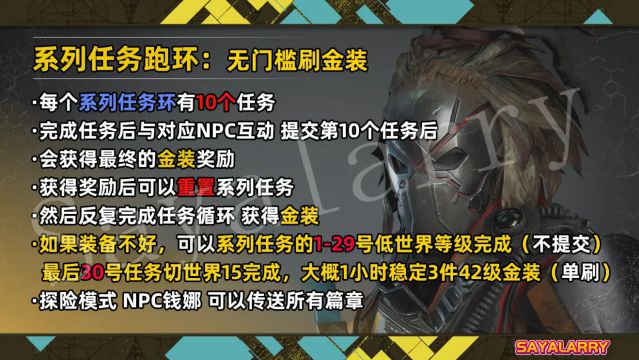 系列任务跑环：无门槛刷金装

·每个系列任务环有10个任务

·完成任务后与对应NPC互动 提交第10个任务后

·会获得最终的金装奖励

·获得奖励后可以重置系列任务

·然后反复完成任务循环 获得金装

·如果装备不好，可以系列任务的1-29号低世界等级完成（不提交）
最后30号任务切世界15完成，大概1小时稳定3件42级金装（单刷）

·探险模式 NPC钱娜 可以传送所有篇章

Saya Larry

SAYALARRY